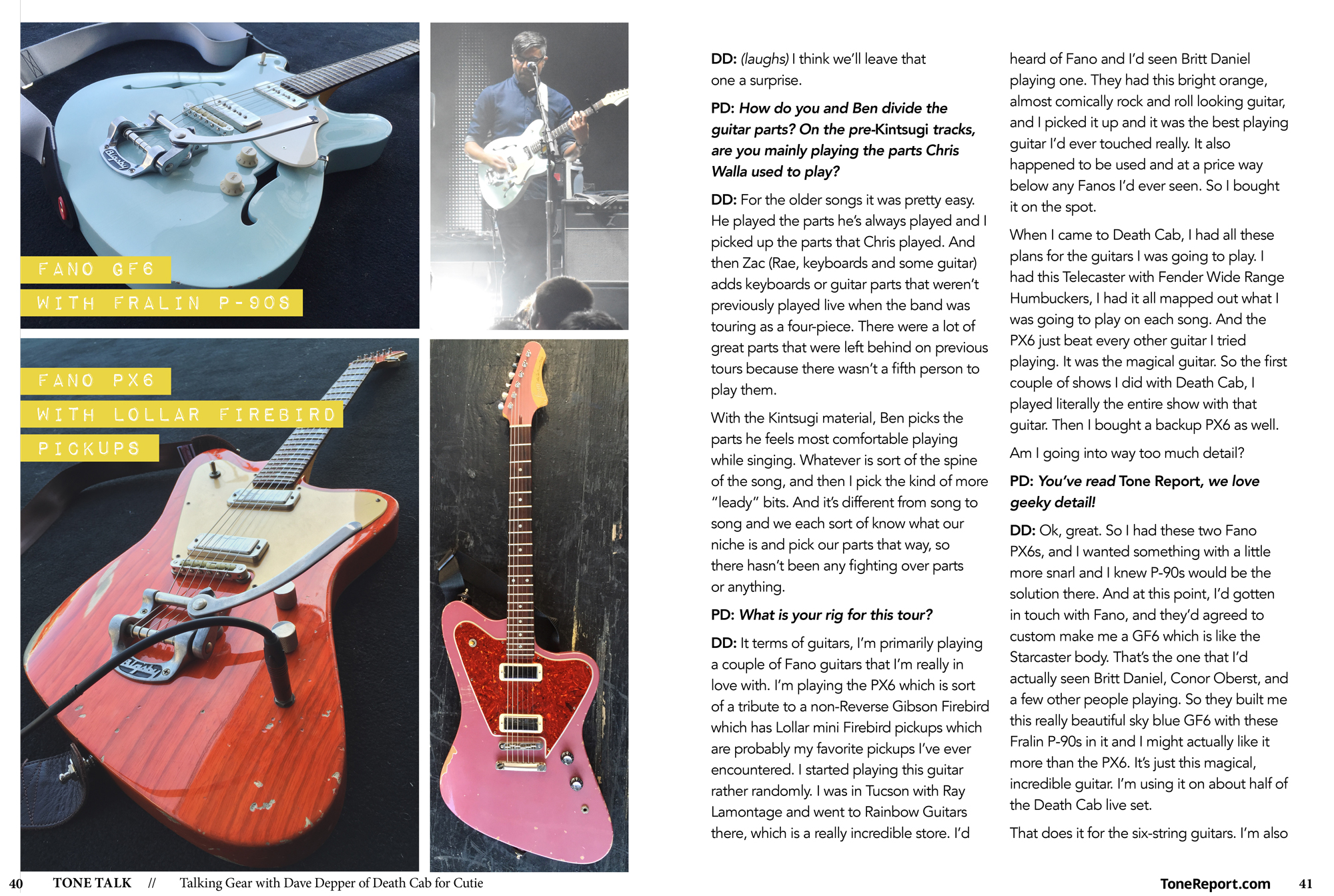 FANO GF6
WITH FRALIN P-90S

FANO PX6
WITH LOLLAR FIREBIRD
PICKUPS

DD: (laughs) I think we'll leave that one a surprise.

PD: How do you and Ben divide the guitar parts? On the pre-Kintsugi tracks, are you mainly playing the parts Chris Walla used to play?

DD: For the older songs it was pretty easy. He played the parts he's always played and I picked up the parts that Chris played. And then Zac (Rae, keyboards and some guitar) adds keyboards or guitar parts that weren't previously played live when the band was touring as a four-piece. There were a lot of great parts that were left behind on previous tours because there wasn't a fifth person to play them.

With the Kintsugi material, Ben picks the parts he feels most comfortable playing while singing. Whatever is sort of the spine of the song, and then I pick the kind of more "leady" bits. And it's different from song to song and we each sort of know what our niche is and pick our parts that way, so there hasn't been any fighting over parts or anything.

PD: What is your rig for this tour?

DD: It terms of guitars, I'm primarily playing a couple of Fano guitars that I'm really in love with. I'm playing the PX6 which is sort of a tribute to a non-Reverse Gibson Firebird which has Lollar mini Firebird pickups which are probably my favorite pickups I've ever encountered. I started playing this guitar rather randomly. I was in Tucson with Ray Lamontage and went to Rainbow Guitars there, which is a really incredible store. I'd heard of Fano and I'd seen Britt Daniel playing one. They had this bright orange, almost comically rock and roll looking guitar, and I picked it up and it was the best playing guitar I'd ever touched really. It also happened to be used and at a price way below any Fanos I'd ever seen. So I bought it on the spot.

When I came to Death Cab, I had all these plans for the guitars I was going to play. I had this Telecaster with Fender Wide Range Humbuckers, I had it all mapped out what I was going to play on each song. And the PX6 just beat every other guitar I tried playing. It was the magical guitar. So the first couple of shows I did with Death Cab, I played literally the entire show with that guitar. Then I bought a backup PX6 as well.

Am I going into way too much detail?

PD: You've read Tone Report, we love geeky detail!

DD: Ok, great. So I had these two Fano PX6s, and I wanted something with a little more snarl and I knew P-90s would be the solution there. And at this point, I'd gotten in touch with Fano, and they'd agreed to custom make me a GF6 which is like the Starcaster body. That's the one that I'd actually seen Britt Daniel, Conor Oberst, and a few other people playing. So they built me this really beautiful sky blue GF6 with these Fralin P-90s in it and I might actually like it more than the PX6. It's just this magical, incredible guitar. I'm using it on about half of the Death Cab live set.

That does it for the six-string guitars. I'm also

40 TONE TALK // Talking Gear with Dave Depper of Death Cab for Cutie

ToneReport.com 41